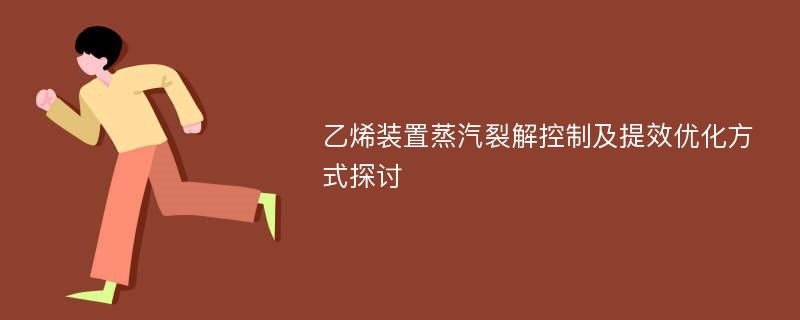 乙烯装置蒸汽裂解控制及提效优化方式探讨